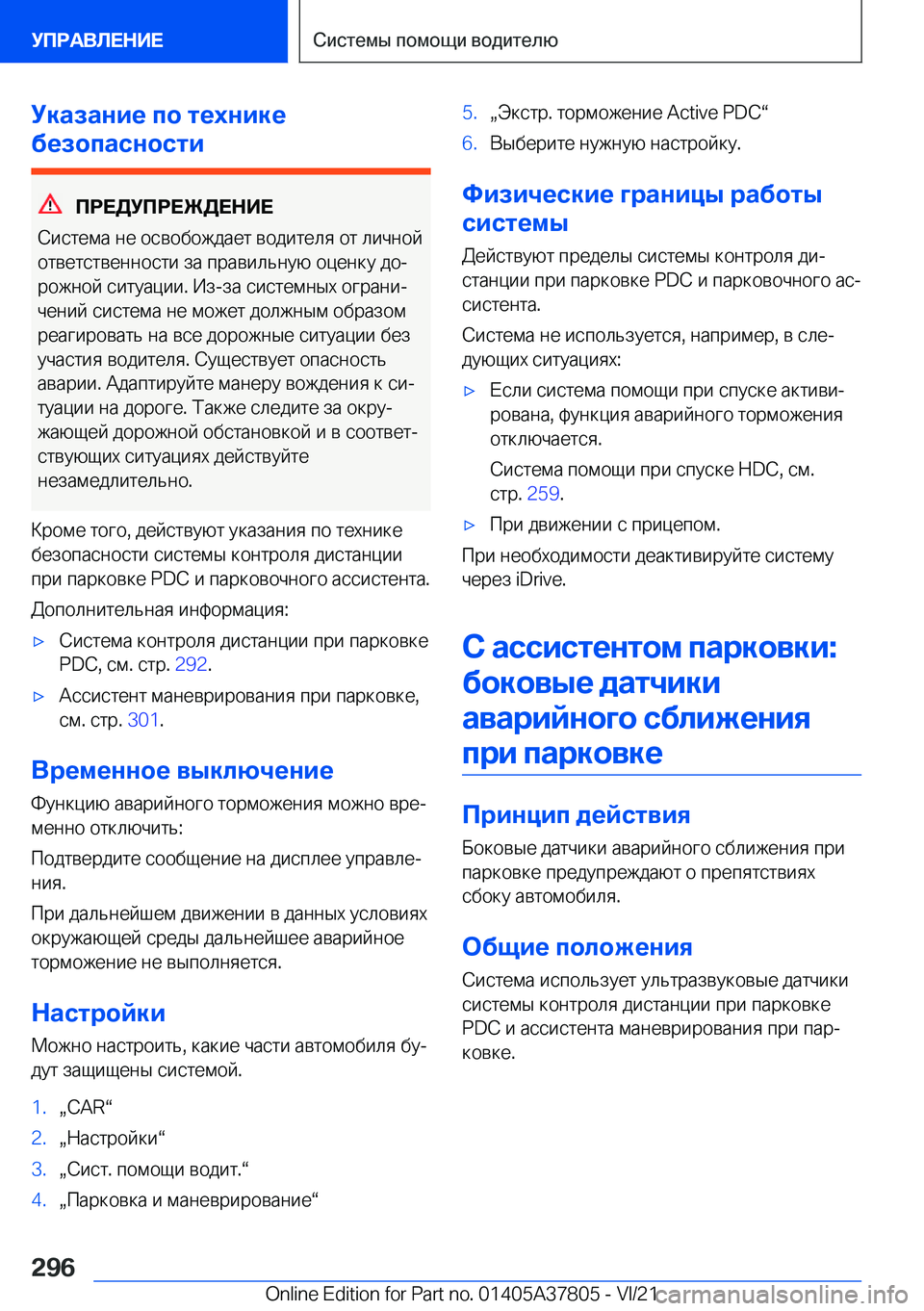 УПРАВЛЕНИЕ

Системы помощи водителю

Указание по технике безопасности

ПРЕДУПРЕЖДЕНИЕ

Система не освобождает водителя от личной ответственности за правильную оценку дорожной ситуации. Из-за системных ограничений система не может должным образом реагировать на все дорожные ситуации без участия водителя. Существует опасность аварии. Адаптируйте манеру вождения к ситуации на дороге. Также следите за окружающей дорожной обстановкой и в соответствующих ситуациях действуйте незамедлительно.

Кроме того, действуют указания по технике безопасности системы контроля дистанции при парковке PDC и парковочного ассистента.

Дополнительная информация:

▷ Система контроля дистанции при парковке PDC, см. стр. 292.

▷ Ассистент маневрирования при парковке, см. стр. 301.

Временное выключение

Функцию аварийного торможения можно временно отключить:

Подтвердите сообщение на дисплее управления.

При дальнейшем движении в данных условиях окружающей среды дальнейшее аварийное торможение не выполняется.

Настройки

Можно настроить, какие части автомобиля будут защищены системой.

1. „CAR“
2. „Настройки“
3. „Сист. помощи водит.“
4. „Парковка и маневрирование“
5. „Экстр. торможение Active PDC“
6. Выберите нужную настройку.

Физические границы работы системы

Действуют пределы системы контроля дистанции при парковке PDC и парковочного ассистента.

Система не используется, например, в следующих ситуациях:

▷ Если система помощи при спуске активирована, функция аварийного торможения отключается.

Система помощи при спуске HDC, см. стр. 259.

▷ При движении с прицепом.

При необходимости деактивируйте систему через iDrive.

С ассистентом парковки: боковые датчики аварийного сближения при парковке

Принцип действия

Боковые датчики аварийного сближения при парковке предупреждают о препятствиях сбоку автомобиля.

Общие положения

Система использует ультразвуковые датчики системы контроля дистанции при парковке PDC и ассистента маневрирования при парковке.

296

Online Edition for Part no. 01405A37805 - VI/21 carmanualsonline.info